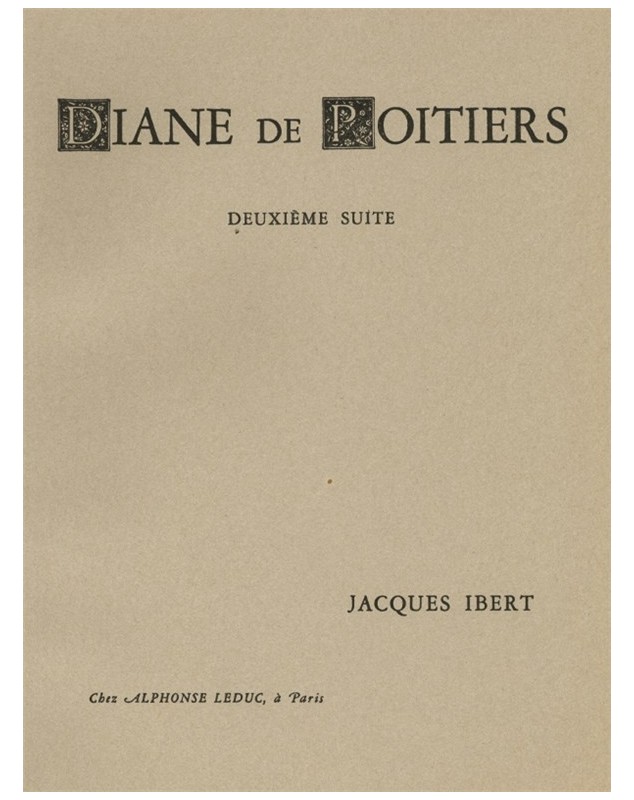 DIANE DE POITIERS

DEUXIÈME SUITE

JACQUES IBERT

Chez ALPHONSE LEDUC, à Paris